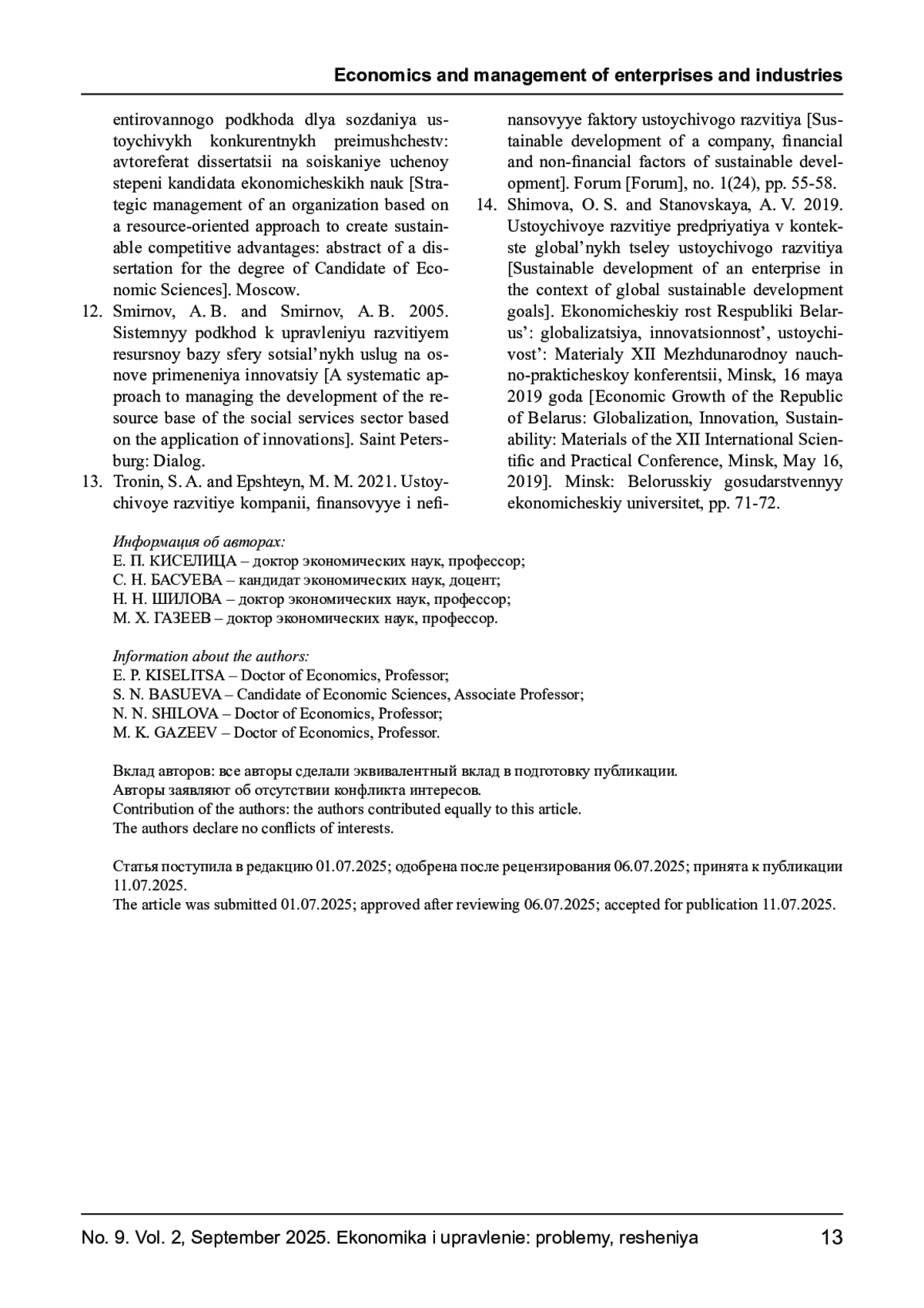 Economics and management of enterprises and industries

entirovannogo podkhoda dlya sozdaniya ustoychivykh konkurentnykh preimushchestv: avtoreferat dissertatsii na soiskaniye uchenoy stepeni kandidata ekonomicheskikh nauk [Strategic management of an organization based on a resource-oriented approach to create sustainable competitive advantages: abstract of a dissertation for the degree of Candidate of Economic Sciences]. Moscow.

12. Smirnov, A. B. and Smirnov, A. B. 2005. Sistemnyy podkhod k upravleniyu razvitiyem resursnoy bazy sfery sotsial'nykh uslug na osnove primeneniya innovatsiy [A systematic approach to managing the development of the resource base of the social services sector based on the application of innovations]. Saint Petersburg: Dialog.

13. Tronin, S. A. and Epshteyn, M. M. 2021. Ustoychivoye razvitiye kompanii, finansovyye i nefinansovyye faktory ustoychivogo razvitiya [Sustainable development of a company, financial and non-financial factors of sustainable development]. Forum [Forum], no. 1(24), pp. 55-58.

14. Shimova, O. S. and Stanovskaya, A. V. 2019. Ustoychivoye razvitiye predpriyatiya v kontekste global'nykh tseley ustoychivogo razvitiya [Sustainable development of an enterprise in the context of global sustainable development goals]. Ekonomicheskiy rost Respubliki Belarus': globalizatsiya, innovatsionnost', ustoychivost': Materialy XII Mezhdunarodnoy nauchno-prakticheskoy konferentsii, Minsk, 16 maya 2019 goda [Economic Growth of the Republic of Belarus: Globalization, Innovation, Sustainability: Materials of the XII International Scientific and Practical Conference, Minsk, May 16, 2019]. Minsk: Belorusskiy gosudarstvennyy ekonomicheskiy universitet, pp. 71-72.

Информация об авторах:
Е. П. КИСЕЛИЦА – доктор экономических наук, профессор;
С. Н. БАСУЕВА – кандидат экономических наук, доцент;
Н. Н. ШИЛОВА – доктор экономических наук, профессор;
М. Х. ГАЗЕЕВ – доктор экономических наук, профессор.

Information about the authors:
E. P. KISELITSA – Doctor of Economics, Professor;
S. N. BASUEVA – Candidate of Economic Sciences, Associate Professor;
N. N. SHILOVA – Doctor of Economics, Professor;
M. K. GAZEEV – Doctor of Economics, Professor.

Вклад авторов: все авторы сделали эквивалентный вклад в подготовку публикации.
Авторы заявляют об отсутствии конфликта интересов.
Contribution of the authors: the authors contributed equally to this article.
The authors declare no conflicts of interests.

Статья поступила в редакцию 01.07.2025; одобрена после рецензирования 06.07.2025; принята к публикации 11.07.2025.
The article was submitted 01.07.2025; approved after reviewing 06.07.2025; accepted for publication 11.07.2025.

No. 9. Vol. 2, September 2025. Ekonomika i upravlenie: problemy, resheniya 13